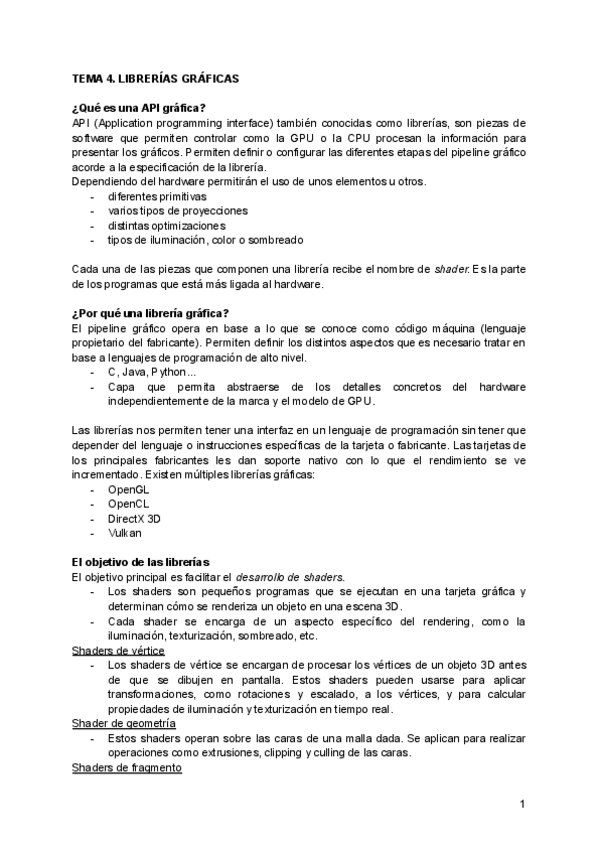 TEMA 4. LIBRERÍAS GRÁFICAS

¿Qué es una API gráfica?
API (Application programming interface) también conocidas como librerías, son piezas de software que permiten controlar como la GPU o la CPU procesan la información para presentar los gráficos. Permiten definir o configurar las diferentes etapas del pipeline gráfico acorde a la especificación de la librería.
Dependiendo del hardware permitirán el uso de unos elementos u otros.
- diferentes primitivas
- varios tipos de proyecciones
- distintas optimizaciones
- tipos de iluminación, color o sombreado

Cada una de las piezas que componen una librería recibe el nombre de shader. Es la parte de los programas que está más ligada al hardware.

¿Por qué una librería gráfica?
El pipeline gráfico opera en base a lo que se conoce como código máquina (lenguaje propietario del fabricante). Permiten definir los distintos aspectos que es necesario tratar en base a lenguajes de programación de alto nivel.
- C, Java, Python...
- Capa que permita abstraerse de los detalles concretos del hardware independientemente de la marca y el modelo de GPU.

Las librerías nos permiten tener una interfaz en un lenguaje de programación sin tener que depender del lenguaje o instrucciones específicas de la tarjeta o fabricante. Las tarjetas de los principales fabricantes les dan soporte nativo con lo que el rendimiento se ve incrementado. Existen múltiples librerías gráficas:
- OpenGL
- OpenCL
- DirectX 3D
- Vulkan

El objetivo de las librerías
El objetivo principal es facilitar el desarrollo de shaders.
- Los shaders son pequeños programas que se ejecutan en una tarjeta gráfica y determinan cómo se renderiza un objeto en una escena 3D.
- Cada shader se encarga de un aspecto específico del rendering, como la iluminación, texturización, sombreado, etc.
Shaders de vértice
- Los shaders de vértice se encargan de procesar los vértices de un objeto 3D antes de que se dibujen en pantalla. Estos shaders pueden usarse para aplicar transformaciones, como rotaciones y escalado, a los vértices, y para calcular propiedades de iluminación y texturización en tiempo real.
Shader de geometría
- Estos shaders operan sobre las caras de una malla dada. Se aplican para realizar operaciones como extrusiones, clipping y culling de las caras.
Shaders de fragmento

1